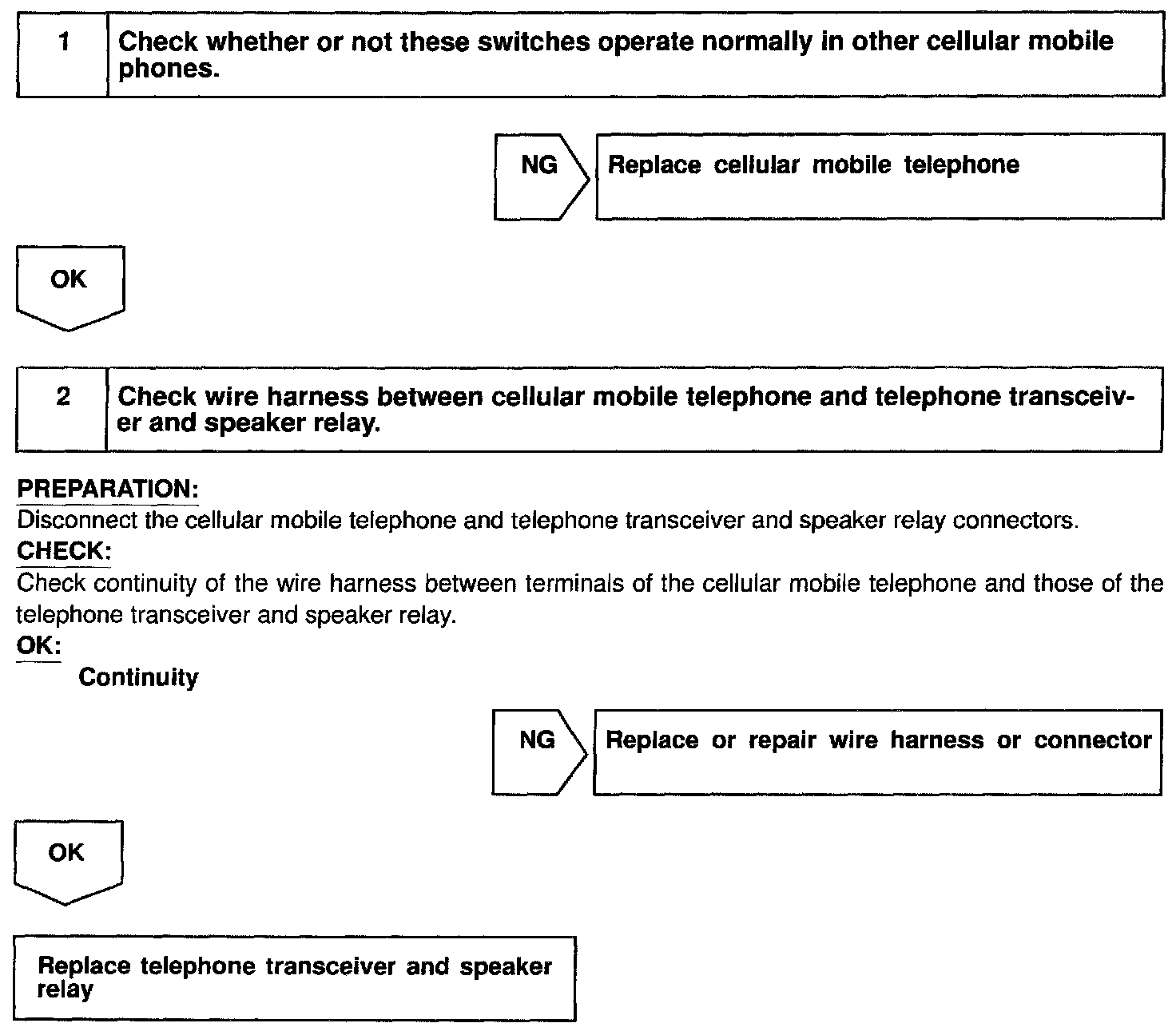 1 Check whether or not these switches operate normally in other cellular mobile phones.

NG Replace cellular mobile telephone

OK

2 Check wire harness between cellular mobile telephone and telephone transceiver and speaker relay.

PREPARATION:
Disconnect the cellular mobile telephone and telephone transceiver and speaker relay connectors.
CHECK:
Check continuity of the wire harness between terminals of the cellular mobile telephone and those of the telephone transceiver and speaker relay.
OK:
Continuity

NG Replace or repair wire harness or connector

OK

Replace telephone transceiver and speaker relay